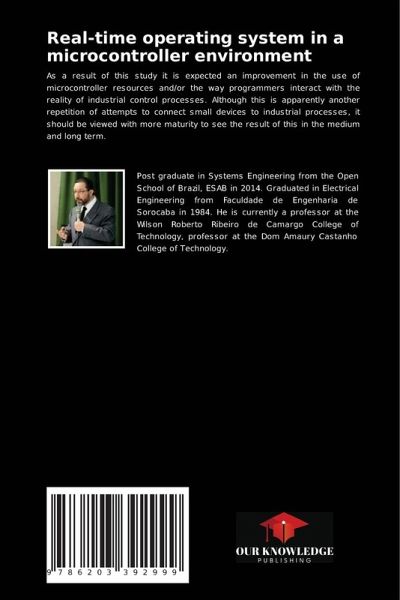 Real-time operating system in a microcontroller environment

As a result of this study it is expected an improvement in the use of microcontroller resources and/or the way programmers interact with the reality of industrial control processes. Although this is apparently another repetition of attempts to connect small devices to industrial processes, it should be viewed with more maturity to see the result of this in the medium and long term.

Post graduate in Systems Engineering from the Open School of Brazil, ESAB in 2014. Graduated in Electrical Engineering from Faculdade de Engenharia de Sorocaba in 1984. He is currently a professor at the Wilson Roberto Ribeiro de Camargo College of Technology, professor at the Dom Amaury Castanho College of Technology.

9 786203 392999

OUR KNOWLEDGE
PUBLISHING